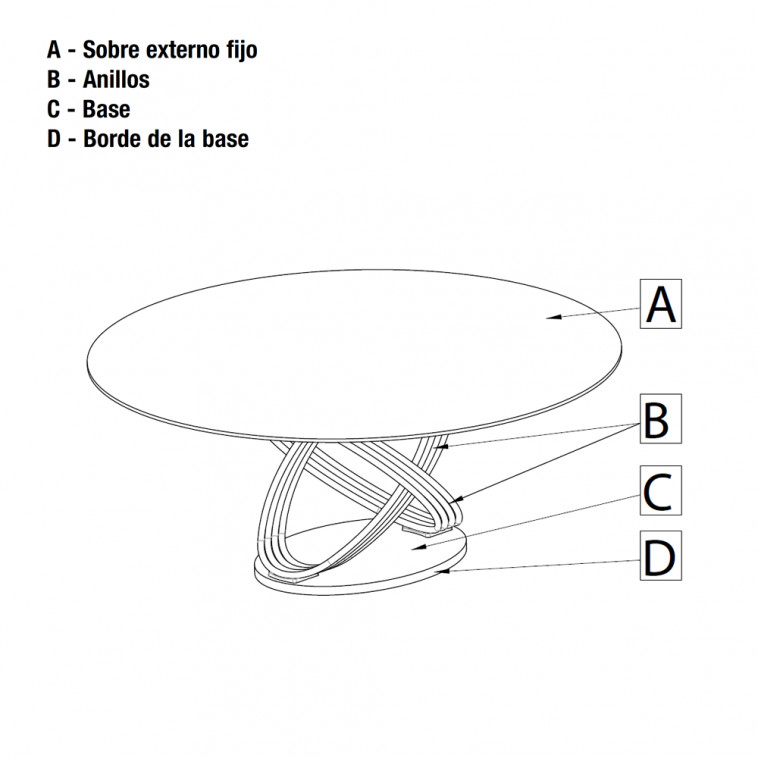 A - Sobre externo fijo
B - Anillos
C - Base
D - Borde de la base

A

B

C

D